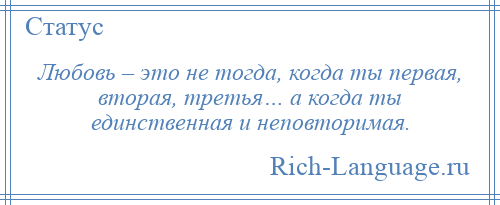 Статус

Любовь – это не тогда, когда ты первая, вторая, третья… а когда ты единственная и неповторимая.

Rich-Language.ru